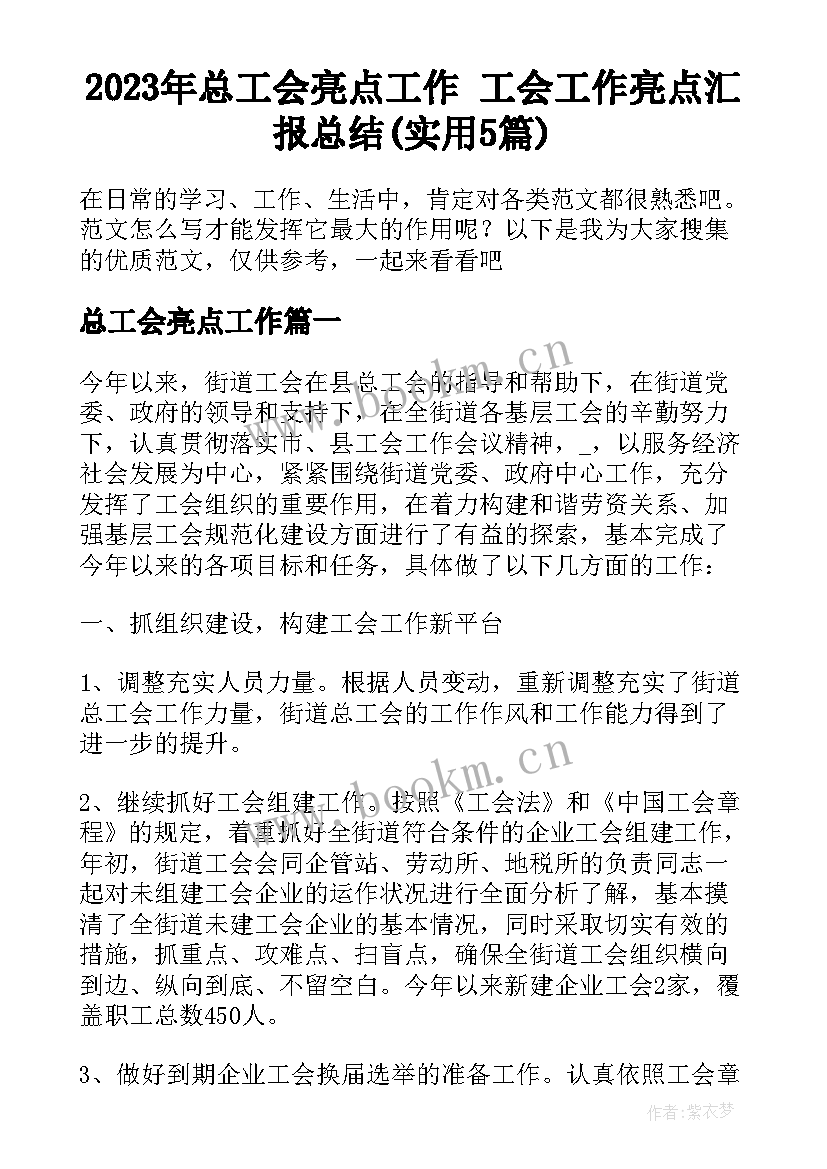 2023年总工会亮点工作 工会工作亮点汇报总结(实用5篇)

在日常的学习、工作、生活中，肯定对各类范文都很熟悉吧。范文怎么写才能发挥它最大的作用呢？以下是我为大家搜集的优质范文，仅供参考，一起来看看吧

总工会亮点工作篇一

今年以来，街道工会在县总工会的指导和帮助下，在街道党委、政府的领导和支持下，在全街道各基层工会的辛勤努力下，认真贯彻落实市、县工会工作会议精神，_，以服务经济社会发展为中心，紧紧围绕街道党委、政府中心工作，充分发挥了工会组织的重要作用，在着力构建和谐劳资关系、加强基层工会规范化建设方面进行了有益的探索，基本完成了今年以来的各项目标和任务，具体做了以下几方面的工作：

一、抓组织建设，构建工会工作新平台

1、调整充实人员力量。根据人员变动，重新调整充实了街道总工会工作力量，街道总工会的工作作风和工作能力得到了进一步的提升。

2、继续抓好工会组建工作。按照《工会法》和《中国工会章程》的规定，着重抓好全街道符合条件的企业工会组建工作，年初，街道工会会同企管站、劳动所、地税所的负责同志一起对未组建工会企业的运作状况进行全面分析了解，基本摸清了全街道未建工会企业的基本情况，同时采取切实有效的措施，抓重点、攻难点、扫盲点，确保全街道工会组织横向到边、纵向到底、不留空白。今年以来新建企业工会2家，覆盖职工总数450人。

3、做好到期企业工会换届选举的准备工作。认真依照工会章

www.bookm.cn

www.bookm.cn

作者：紫衣梦